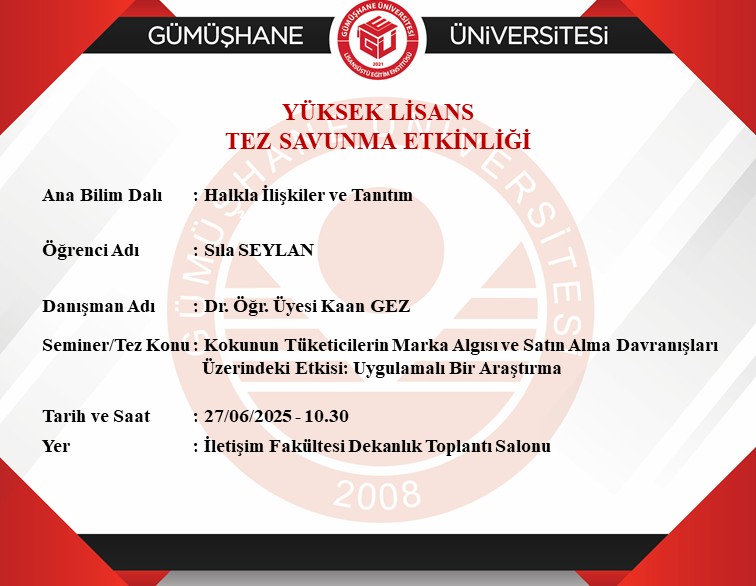 GÜMÜŞHANE ÜNİVERSİTESİ

GÜMÜŞHANE ÜNİVERSİTESİ
2021
LİSANSÜSTÜ EĞİTİM ENSTİTÜSÜ

YÜKSEK LİSANS
TEZ SAVUNMA ETKİNLİĞİ

Ana Bilim Dalı : Halkla İlişkiler ve Tanıtım

Öğrenci Adı : Sıla SEYLAN

Danışman Adı : Dr. Öğr. Üyesi Kaan GEZ

Seminer/Tez Konu : Kokunun Tüketicilerin Marka Algısı ve Satın Alma Davranışları Üzerindeki Etkisi: Uygulamalı Bir Araştırma

Tarih ve Saat : 27/06/2025 - 10.30
Yer : İletişim Fakültesi Dekanlık Toplantı Salonu

GÜMÜŞHANE ÜNİVERSİTESİ
2008